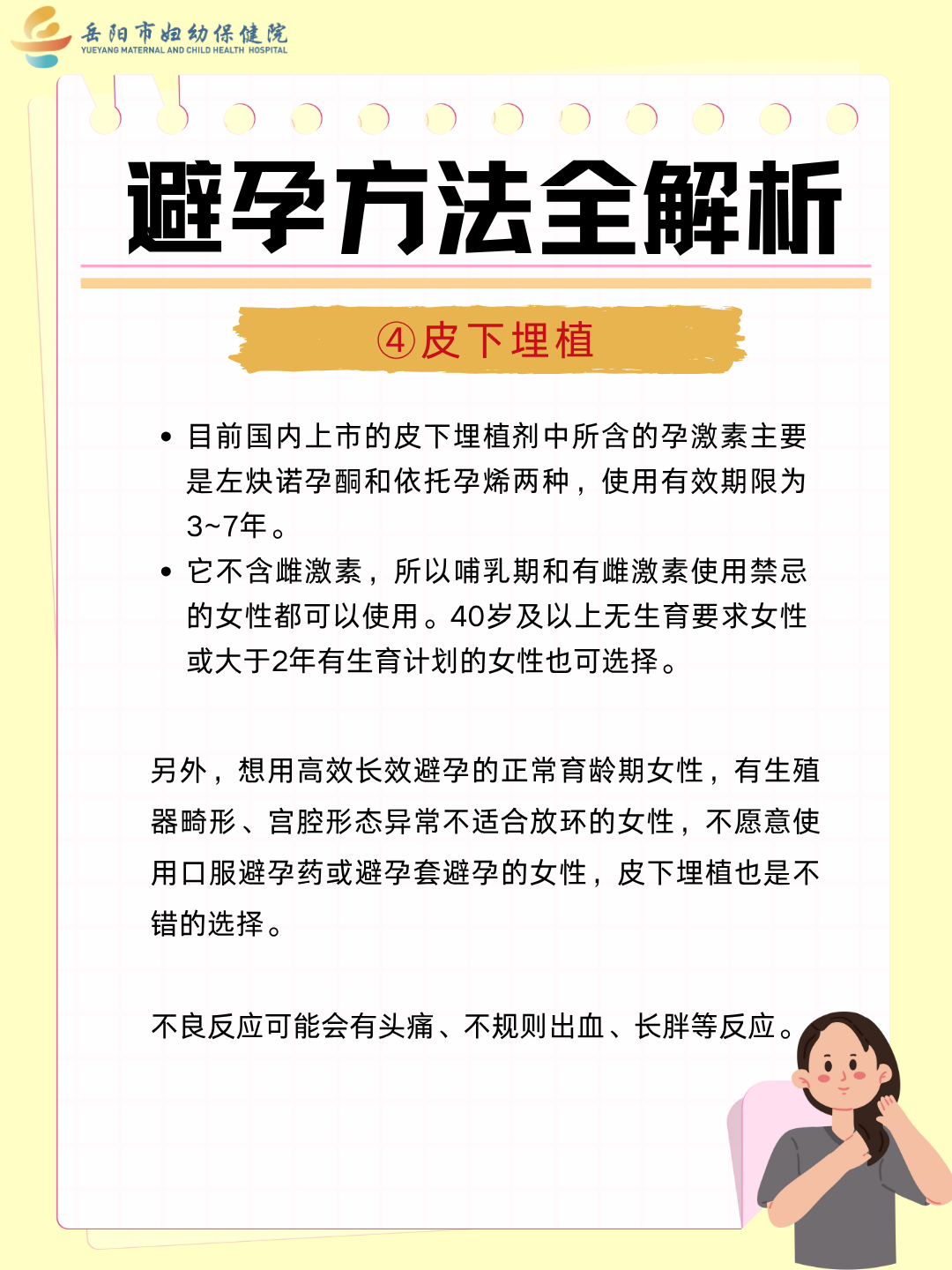 岳阳市妇幼保健院
YUEYANG MATERNAL AND CHILD HEALTH HOSPITAL

避孕方法全解析

④皮下埋植

• 目前国内上市的皮下埋植剂中所含的孕激素主要是左炔诺孕酮和依托孕烯两种，使用有效期限为3~7年。
• 它不含雌激素，所以哺乳期和有雌激素使用禁忌的女性都可以使用。40岁及以上无生育要求女性或大于2年有生育计划的女性也可选择。

另外，想用高效长效避孕的正常育龄期女性，有生殖器畸形、宫腔形态异常不适合放环的女性，不愿意使用口服避孕药或避孕套避孕的女性，皮下埋植也是不错的选择。

不良反应可能会有头痛、不规则出血、长胖等反应。